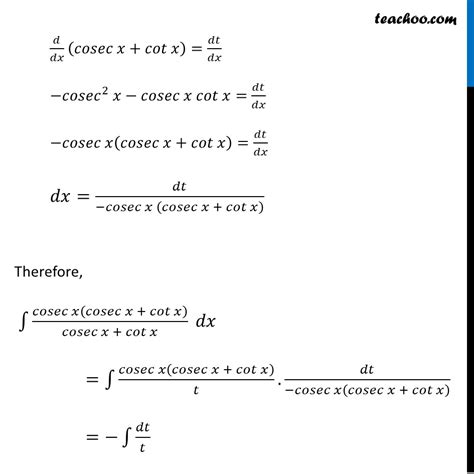 teachoo.com

$\frac{d}{dx}(cosec\ x + cot\ x) = \frac{dt}{dx}$

$-cosec^2\ x - cosec\ x\ cot\ x = \frac{dt}{dx}$

$-cosec\ x(cosec\ x + cot\ x) = \frac{dt}{dx}$

$dx = \frac{dt}{-cosec\ x\ (cosec\ x + cot\ x)}$

Therefore,

$\int \frac{cosec\ x(cosec\ x + cot\ x)}{cosec\ x + cot\ x}\ dx$

$= \int \frac{cosec\ x(cosec\ x + cot\ x)}{t} . \frac{dt}{-cosec\ x(cosec\ x + cot\ x)}$

$= -\int \frac{dt}{t}$